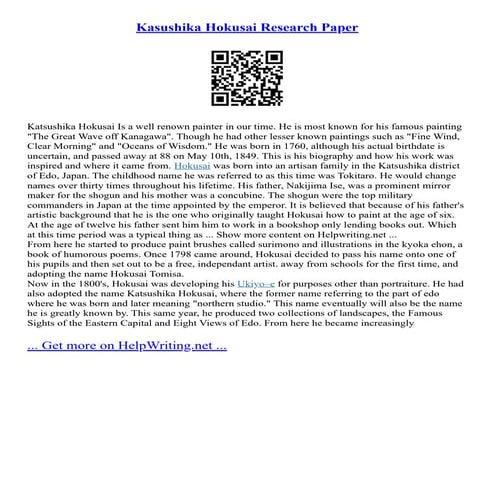 Kasushika Hokusai Research Paper

Katsushika Hokusai Is a well renown painter in our time. He is most known for his famous painting "The Great Wave off Kanagawa". Though he had other lesser known paintings such as "Fine Wind, Clear Morning" and "Oceans of Wisdom." He was born in 1760, although his actual birthdate is uncertain, and passed away at 88 on May 10th, 1849. This is his biography and how his work was inspired and where it came from. Hokusai was born into an artisan family in the Katsushika district of Edo, Japan. The childhood name he was referred to as this time was Tokitaro. He would change names over thirty times throughout his lifetime. His father, Nakijima Ise, was a prominent mirror maker for the shogun and his mother was a concubine. The shogun were the top military commanders in Japan at the time appointed by the emperor. It is believed that because of his father's artistic background that he is the one who originally taught Hokusai how to paint at the age of six. At the age of twelve his father sent him him to work in a bookshop only lending books out. Which at this time period was a typical thing as ... Show more content on Helpwriting.net ...
From here he started to produce paint brushes called surimono and illustrations in the kyoka ehon, a book of humorous poems. Once 1798 came around, Hokusai decided to pass his name onto one of his pupils and then set out to be a free, independant artist. away from schools for the first time, and adopting the name Hokusai Tomisa.
Now in the 1800's, Hokusai was developing his Ukiyo–e for purposes other than portraiture. He had also adopted the name Katsushika Hokusai, where the former name referring to the part of edo where he was born and later meaning "northern studio." This name eventually will also be the name he is greatly known by. This same year, he produced two collections of landscapes, the Famous Sights of the Eastern Capital and Eight Views of Edo. From here he became increasingly

... Get more on HelpWriting.net ...